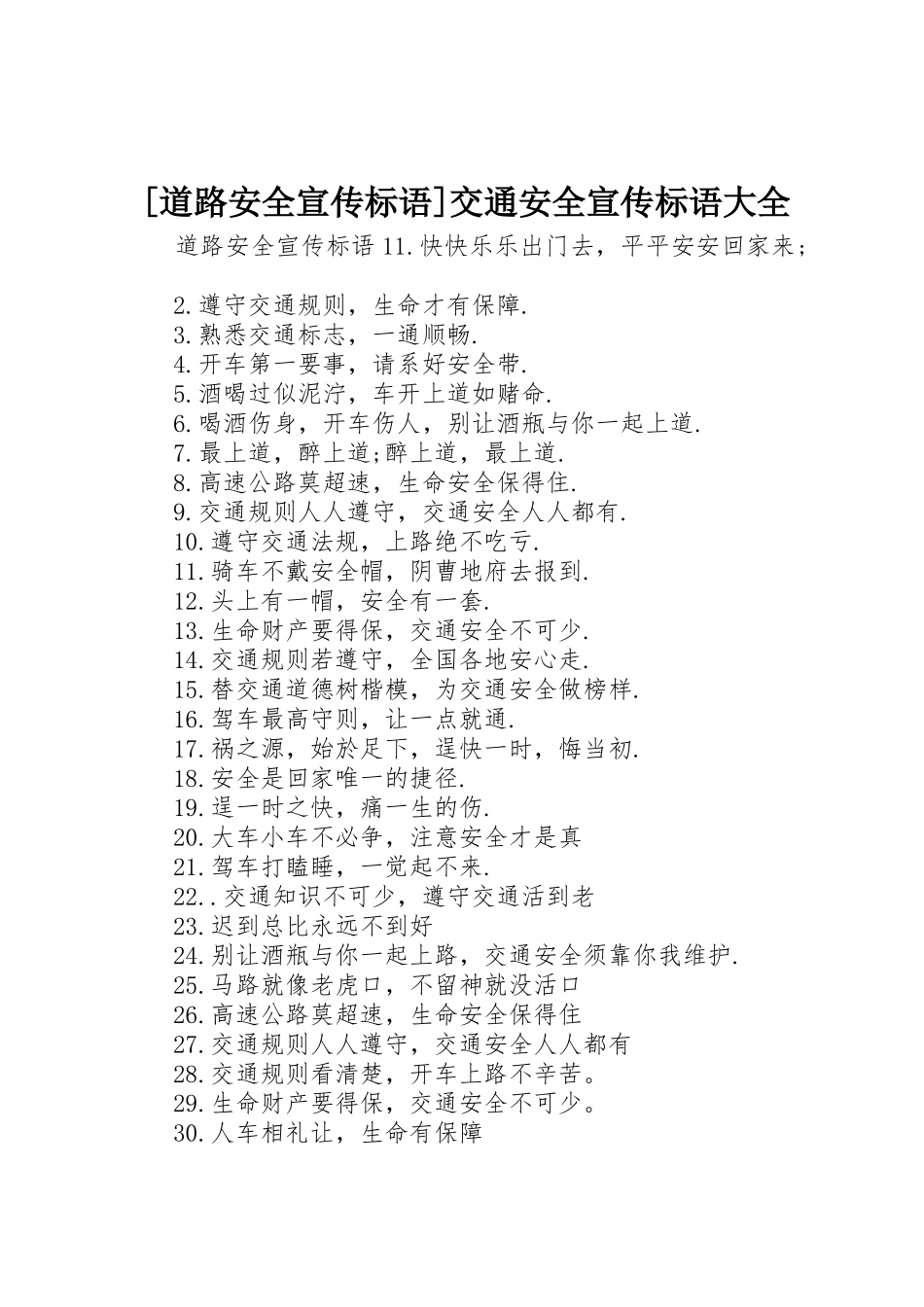 [道路安全宣传标语]交通安全宣传标语大全

道路安全宣传标语 11.快快乐乐出门去，平平安安回家来；

2.遵守交通规则，生命才有保障.
3.熟悉交通标志，一通顺畅.
4.开车第一要事，请系好安全带.
5.酒喝过似泥泞，车开上道如赌命.
6.喝酒伤身，开车伤人，别让酒瓶与你一起上道.
7.最上道，醉上道;醉上道，最上道.
8.高速公路莫超速，生命安全保得住.
9.交通规则人人遵守，交通安全人人都有.
10.遵守交通法规，上路绝不吃亏.
11.骑车不戴安全帽，阴曹地府去报到.
12.头上有一帽，安全有一套.
13.生命财产要得保，交通安全不可少.
14.交通规则若遵守，全国各地安心走.
15.替交通道德树楷模，为交通安全做榜样.
16.驾车最高守则，让一点就通.
17.祸之源，始於足下，逞快一时，悔当初.
18.安全是回家唯一的捷径.
19.逞一时之快，痛一生的伤.
20.大车小车不必争，注意安全才是真
21.驾车打瞌睡，一觉起不来.
22..交通知识不可少，遵守交通活到老
23.迟到总比永远不到好
24.别让酒瓶与你一起上路，交通安全须靠你我维护.
25.马路就像老虎口，不留神就没活口
26.高速公路莫超速，生命安全保得住
27.交通规则人人遵守，交通安全人人都有
28.交通规则看清楚，开车上路不辛苦。
29.生命财产要得保，交通安全不可少。
30.人车相礼让，生命有保障